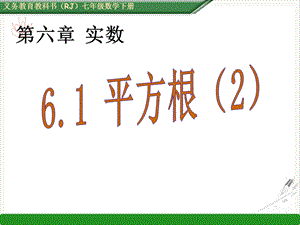 义务教育教科书（RJ）七年级数学下册

第六章 实数

6.1 平方根（2）